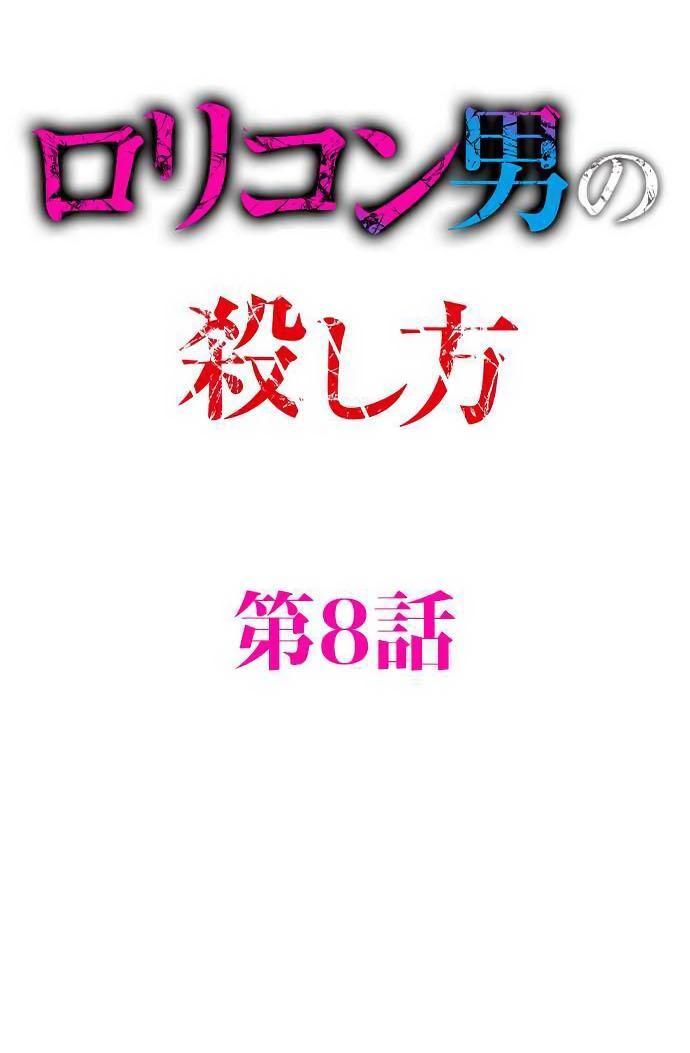 ロリコン男の
殺し方

第8話